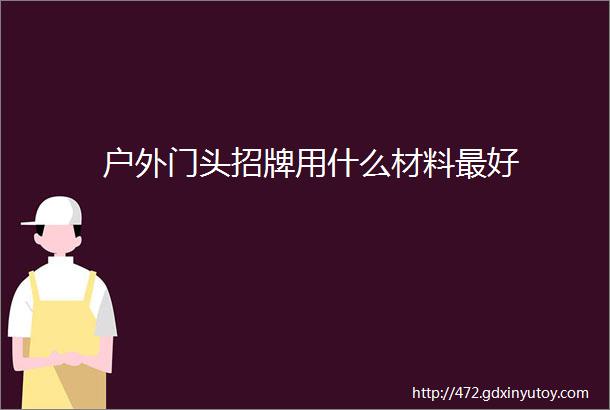 户外门头招牌用什么材料最好

http://472.gdxinyutoy.com